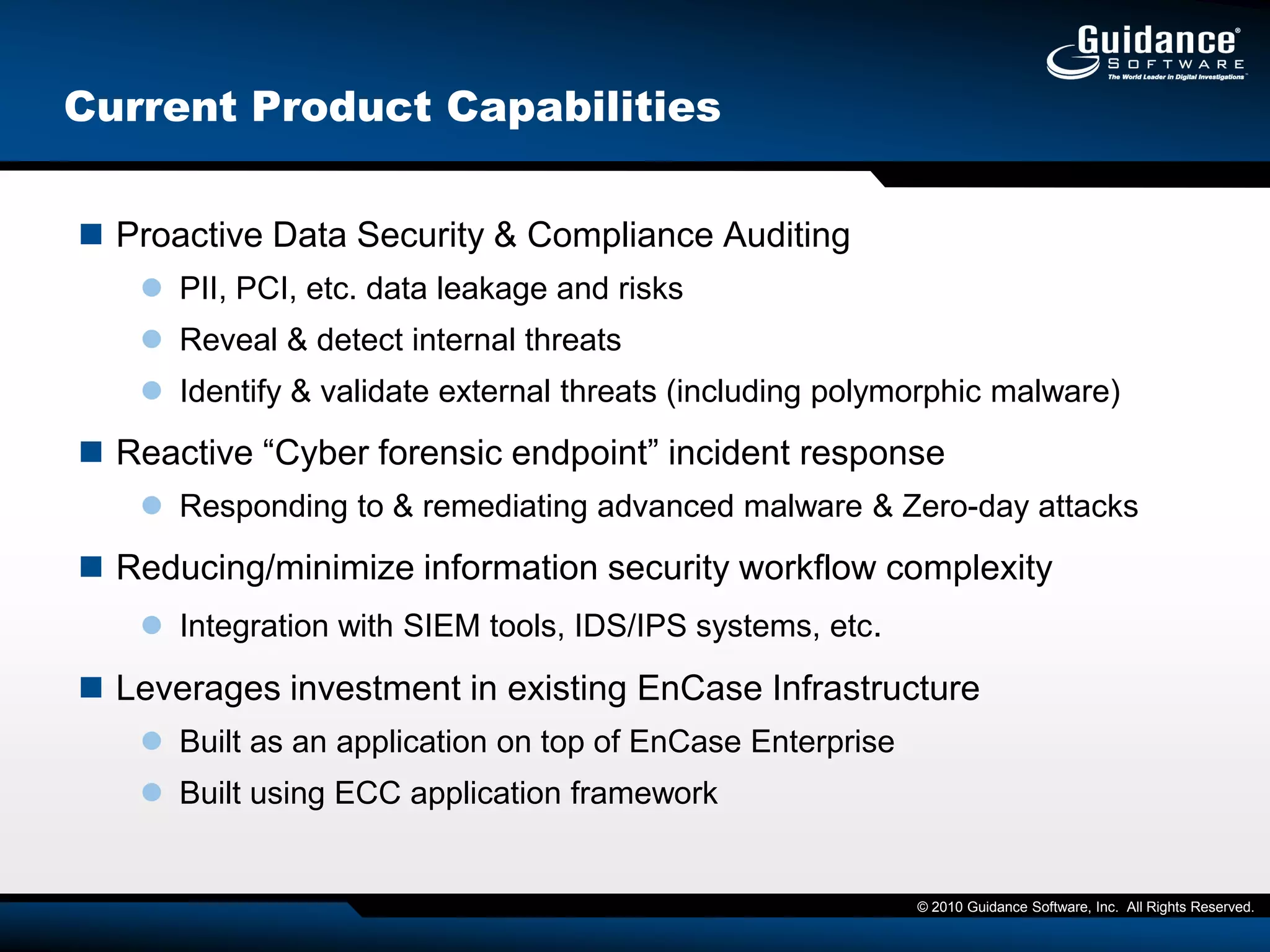 Guidance®
SOFTWARE
The World Leader in Digital Investigations™

Current Product Capabilities

Proactive Data Security & Compliance Auditing
PII, PCI, etc. data leakage and risks
Reveal & detect internal threats
Identify & validate external threats (including polymorphic malware)

Reactive “Cyber forensic endpoint” incident response
Responding to & remediating advanced malware & Zero-day attacks

Reducing/minimize information security workflow complexity
Integration with SIEM tools, IDS/IPS systems, etc.

Leverages investment in existing EnCase Infrastructure
Built as an application on top of EnCase Enterprise
Built using ECC application framework

© 2010 Guidance Software, Inc. All Rights Reserved.